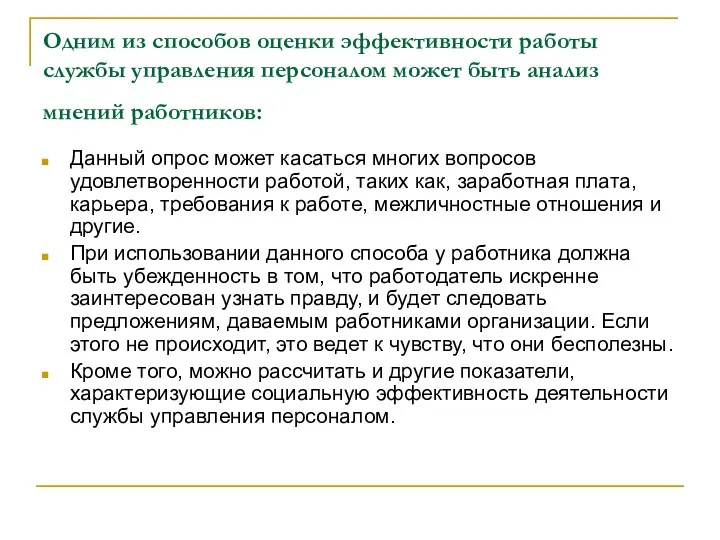 Одним из способов оценки эффективности работы службы управления персоналом может быть анализ мнений работников:

Данный опрос может касаться многих вопросов удовлетворенности работой, таких как, заработная плата, карьера, требования к работе, межличностные отношения и другие.

При использовании данного способа у работника должна быть убежденность в том, что работодатель искренне заинтересован узнать правду, и будет следовать предложениям, даваемым работниками организации. Если этого не происходит, это ведет к чувству, что они бесполезны.

Кроме того, можно рассчитать и другие показатели, характеризующие социальную эффективность деятельности службы управления персоналом.